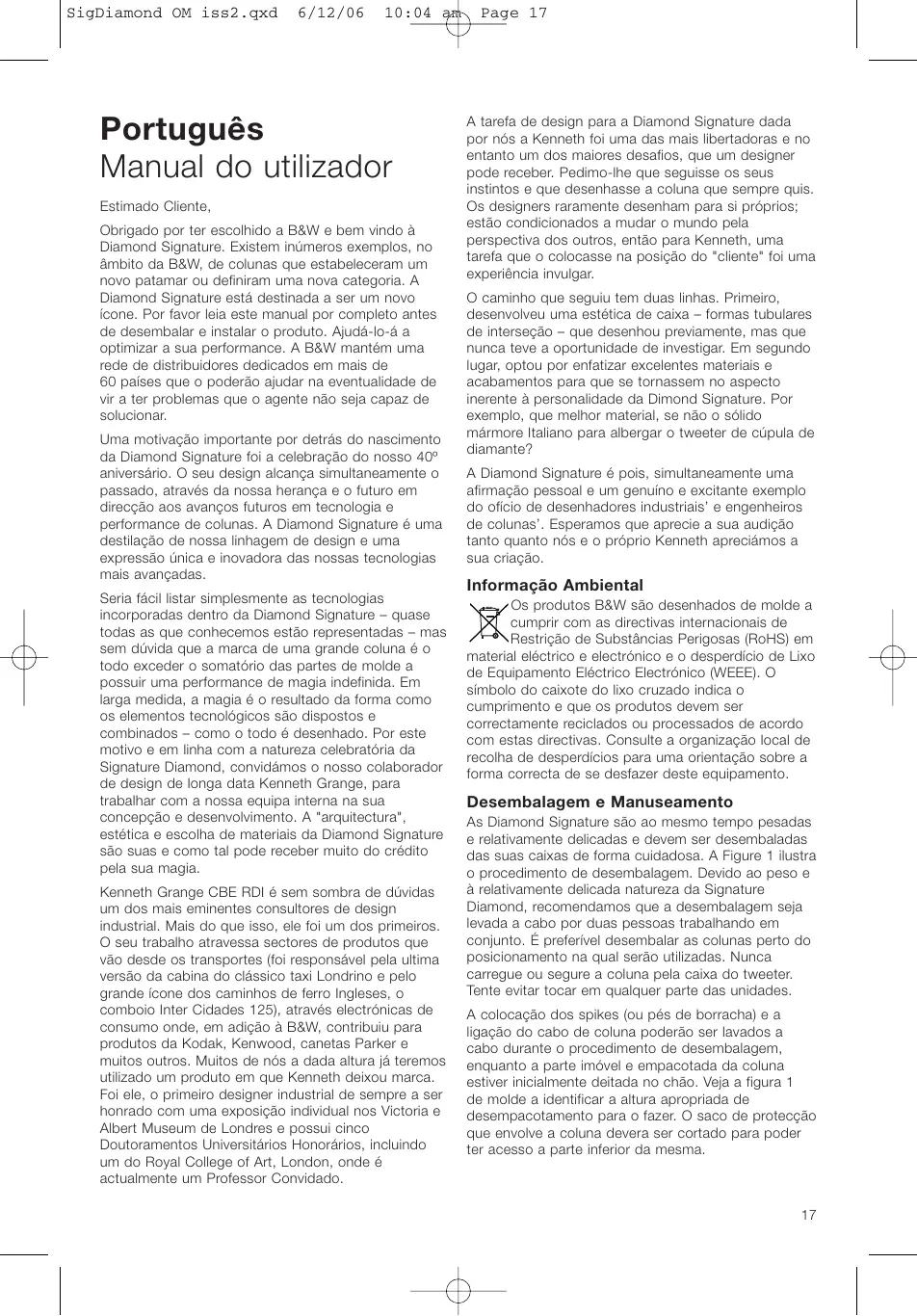 SigDiamond OM iss2.qxd 6/12/06 10:04 am Page 17

Português
Manual do utilizador

Estimado Cliente,

Obrigado por ter escolhido a B&W e bem vindo à Diamond Signature. Existem inúmeros exemplos, no âmbito da B&W, de colunas que estabeleceram um novo patamar ou definiram uma nova categoria. A Diamond Signature está destinada a ser um novo ícone. Por favor leia este manual por completo antes de desembalar e instalar o produto. Ajudá-lo-á a optimizar a sua performance. A B&W mantém uma rede de distribuidores dedicados em mais de 60 países que o poderão ajudar na eventualidade de vir a ter problemas que o agente não seja capaz de solucionar.

Uma motivação importante por detrás do nascimento da Diamond Signature foi a celebração do nosso 40º aniversário. O seu design alcança simultaneamente o passado, através da nossa herança e o futuro em direcção aos avanços futuros em tecnologia e performance de colunas. A Diamond Signature é uma destilação de nossa linhagem de design e uma expressão única e inovadora das nossas tecnologias mais avançadas.

Seria fácil listar simplesmente as tecnologias incorporadas dentro da Diamond Signature – quase todas as que conhecemos estão representadas – mas sem dúvida que a marca de uma grande coluna é o todo exceder o somatório das partes de molde a possuir uma performance de magia indefinida. Em larga medida, a magia é o resultado da forma como os elementos tecnológicos são dispostos e combinados – como o todo é desenhado. Por este motivo e em linha com a natureza celebratória da Signature Diamond, convidámos o nosso colaborador de design de longa data Kenneth Grange, para trabalhar com a nossa equipa interna na sua concepção e desenvolvimento. A "arquitectura", estética e escolha de materiais da Diamond Signature são suas e como tal pode receber muito do crédito pela sua magia.

Kenneth Grange CBE RDI é sem sombra de dúvidas um dos mais eminentes consultores de design industrial. Mais do que isso, ele foi um dos primeiros. O seu trabalho atravessa sectores de produtos que vão desde os transportes (foi responsável pela ultima versão da cabina do clássico taxi Londrino e pelo grande ícone dos caminhos de ferro Ingleses, o comboio Inter Cidades 125), através electrónicas de consumo onde, em adição à B&W, contribuiu para produtos da Kodak, Kenwood, canetas Parker e muitos outros. Muitos de nós a dada altura já teremos utilizado um produto em que Kenneth deixou marca. Foi ele, o primeiro designer industrial de sempre a ser honrado com uma exposição individual nos Victoria e Albert Museum de Londres e possui cinco Doutoramentos Universitários Honorários, incluindo um do Royal College of Art, London, onde é actualmente um Professor Convidado.

A tarefa de design para a Diamond Signature dada por nós a Kenneth foi uma das mais libertadoras e no entanto um dos maiores desafios, que um designer pode receber. Pedimo-lhe que seguisse os seus instintos e que desenhasse a coluna que sempre quis. Os designers raramente desenham para si próprios; estão condicionados a mudar o mundo pela perspectiva dos outros, então para Kenneth, uma tarefa que o colocasse na posição do "cliente" foi uma experiência invulgar.

O caminho que seguiu tem duas linhas. Primeiro, desenvolveu uma estética de caixa – formas tubulares de interseção – que desenhou previamente, mas que nunca teve a oportunidade de investigar. Em segundo lugar, optou por enfatizar excelentes materiais e acabamentos para que se tornassem no aspecto inerente à personalidade da Dimond Signature. Por exemplo, que melhor material, se não o sólido mármore Italiano para albergar o tweeter de cúpula de diamante?

A Diamond Signature é pois, simultaneamente uma afirmação pessoal e um genuíno e excitante exemplo do ofício de desenhadores industriais' e engenheiros de colunas'. Esperamos que aprecie a sua audição tanto quanto nós e o próprio Kenneth apreciámos a sua criação.

Informação Ambiental
Os produtos B&W são desenhados de molde a cumprir com as directivas internacionais de Restrição de Substâncias Perigosas (RoHS) em material eléctrico e electrónico e o desperdício de Lixo de Equipamento Eléctrico Electrónico (WEEE). O símbolo do caixote do lixo cruzado indica o cumprimento e que os produtos devem ser correctamente reciclados ou processados de acordo com estas directivas. Consulte a organização local de recolha de desperdícios para uma orientação sobre a forma correcta de se desfazer deste equipamento.

Desembalagem e Manuseamento
As Diamond Signature são ao mesmo tempo pesadas e relativamente delicadas e devem ser desembaladas das suas caixas de forma cuidadosa. A Figure 1 ilustra o procedimento de desembalagem. Devido ao peso e à relativamente delicada natureza da Signature Diamond, recomendamos que a desembalagem seja levada a cabo por duas pessoas trabalhando em conjunto. É preferível desembalar as colunas perto do posicionamento na qual serão utilizadas. Nunca carregue ou segure a coluna pela caixa do tweeter. Tente evitar tocar em qualquer parte das unidades.

A colocação dos spikes (ou pés de borracha) e a ligação do cabo de coluna poderão ser lavados a cabo durante o procedimento de desembalagem, enquanto a parte imóvel e empacotada da coluna estiver inicialmente deitada no chão. Veja a figura 1 de molde a identificar a altura apropriada de desempacotamento para o fazer. O saco de protecção que envolve a coluna devera ser cortado para poder ter acesso a parte inferior da mesma.

17